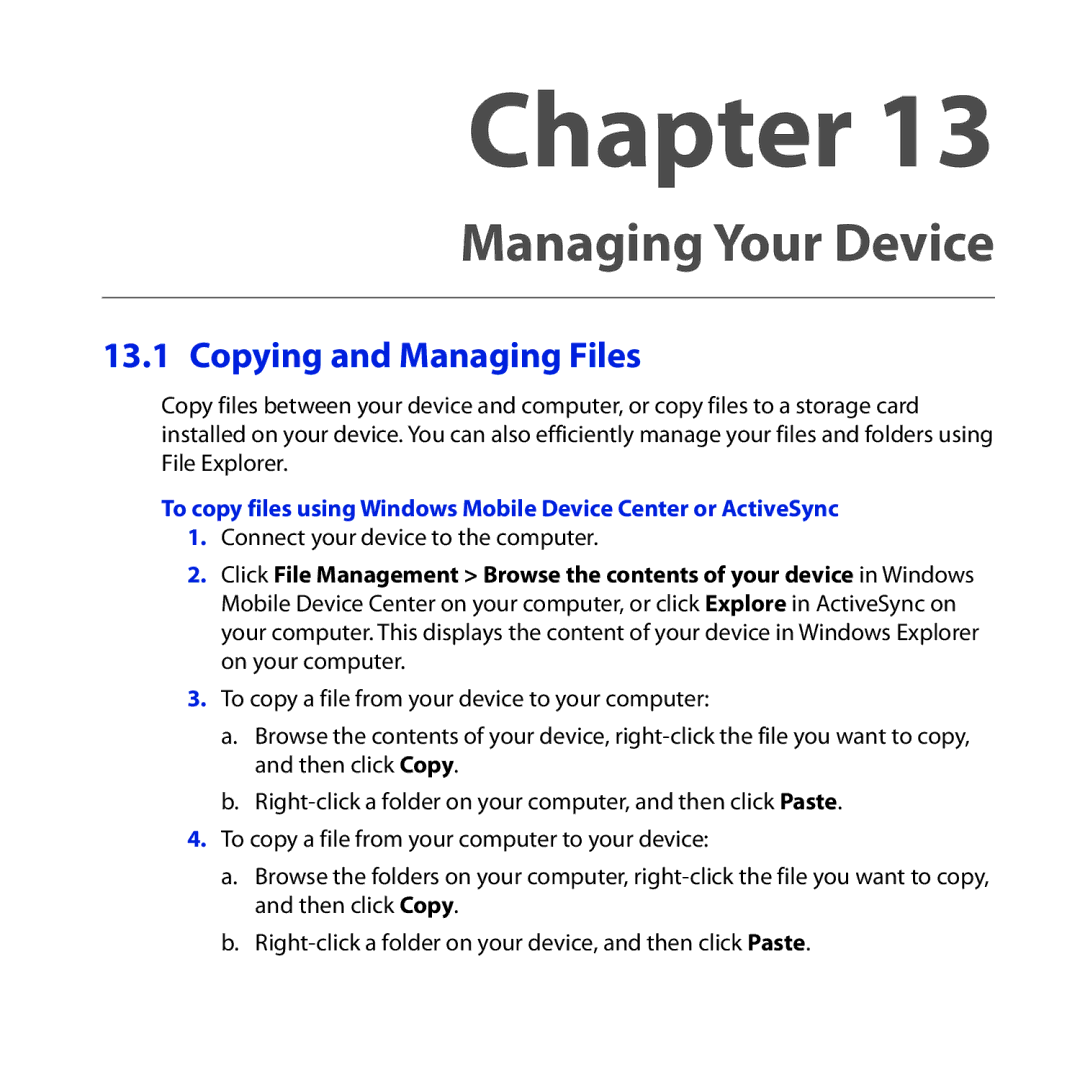 Chapter 13

Managing Your Device

13.1 Copying and Managing Files

Copy files between your device and computer, or copy files to a storage card installed on your device. You can also efficiently manage your files and folders using File Explorer.

To copy files using Windows Mobile Device Center or ActiveSync

1. Connect your device to the computer.

2. Click File Management > Browse the contents of your device in Windows Mobile Device Center on your computer, or click Explore in ActiveSync on your computer. This displays the content of your device in Windows Explorer on your computer.

3. To copy a file from your device to your computer:

a. Browse the contents of your device, right-click the file you want to copy, and then click Copy.

b. Right-click a folder on your computer, and then click Paste.

4. To copy a file from your computer to your device:

a. Browse the folders on your computer, right-click the file you want to copy, and then click Copy.

b. Right-click a folder on your device, and then click Paste.